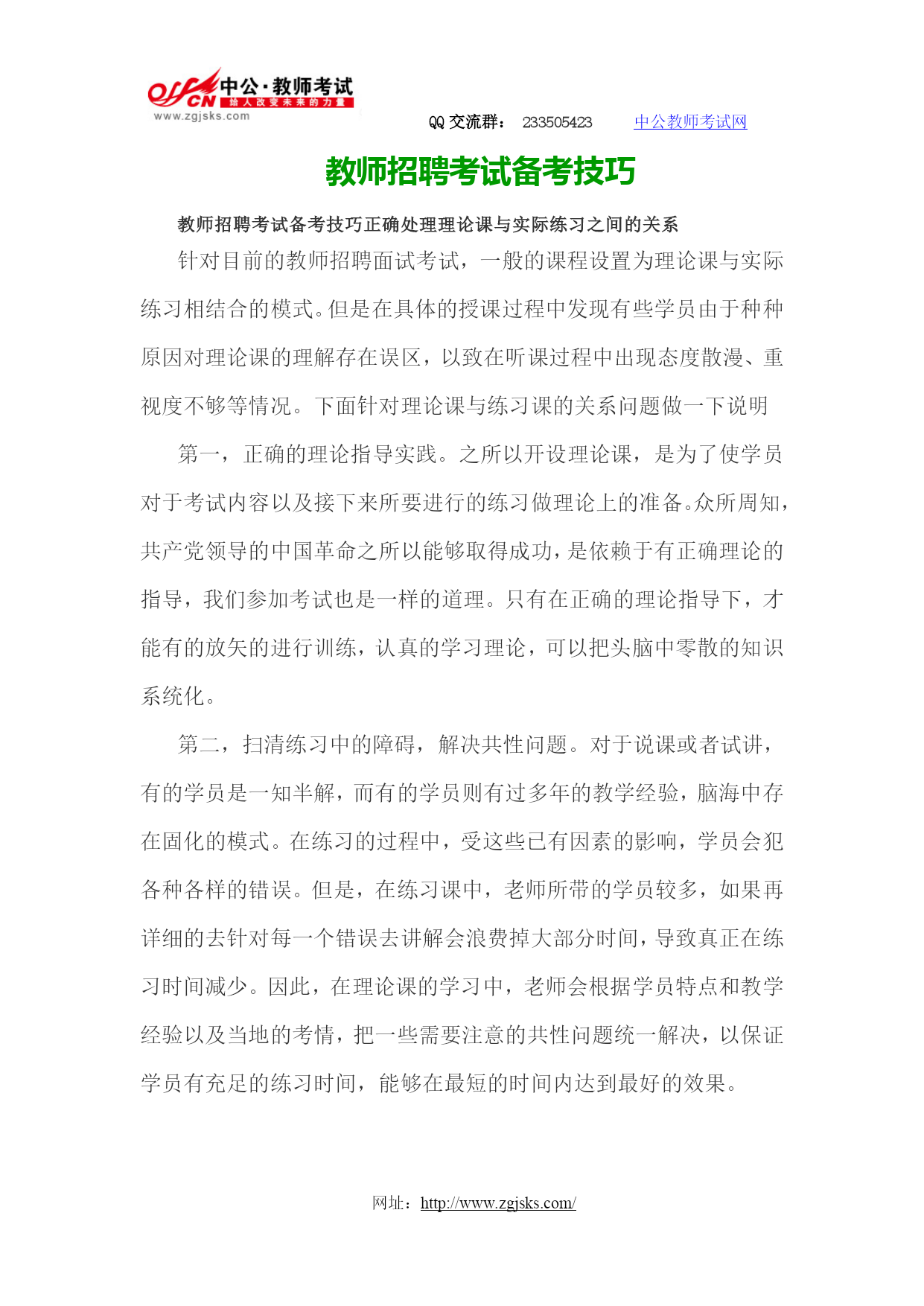 offcn 中公·教师考试
给人改变未来的力量
www.zgjsks.com

QQ 交流群： 233505423　　中公教师考试网

教师招聘考试备考技巧

教师招聘考试备考技巧正确处理理论课与实际练习之间的关系

针对目前的教师招聘面试考试，一般的课程设置为理论课与实际练习相结合的模式。但是在具体的授课过程中发现有些学员由于种种原因对理论课的理解存在误区，以致在听课过程中出现态度散漫、重视度不够等情况。下面针对理论课与练习课的关系问题做一下说明

第一，正确的理论指导实践。之所以开设理论课，是为了使学员对于考试内容以及接下来所要进行的练习做理论上的准备。众所周知，共产党领导的中国革命之所以能够取得成功，是依赖于有正确理论的指导，我们参加考试也是一样的道理。只有在正确的理论指导下，才能有的放矢的进行训练，认真的学习理论，可以把头脑中零散的知识系统化。

第二，扫清练习中的障碍，解决共性问题。对于说课或者试讲，有的学员是一知半解，而有的学员则有过多年的教学经验，脑海中存在固化的模式。在练习的过程中，受这些已有因素的影响，学员会犯各种各样的错误。但是，在练习课中，老师所带的学员较多，如果再详细的去针对每一个错误去讲解会浪费掉大部分时间，导致真正在练习时间减少。因此，在理论课的学习中，老师会根据学员特点和教学经验以及当地的考情，把一些需要注意的共性问题统一解决，以保证学员有充足的练习时间，能够在最短的时间内达到最好的效果。

网址：http://www.zgjsks.com/